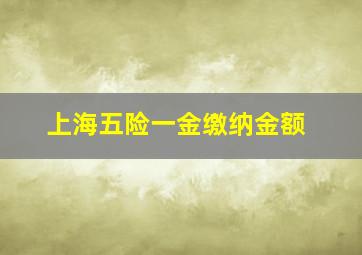 上海五险一金缴纳金额